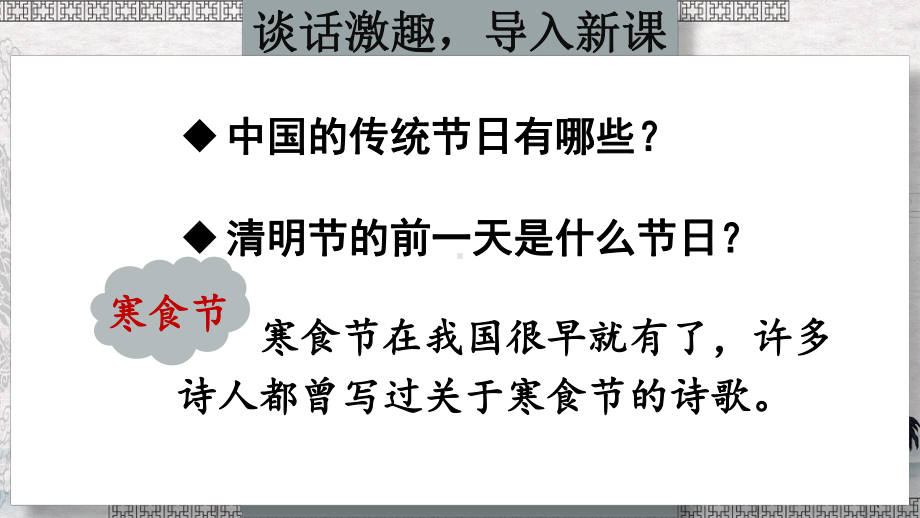 谈话激趣，导入新课

◆ 中国的传统节日有哪些？

◆ 清明节的前一天是什么节日？

寒食节

寒食节在我国很早就有了，许多诗人都曾写过关于寒食节的诗歌。